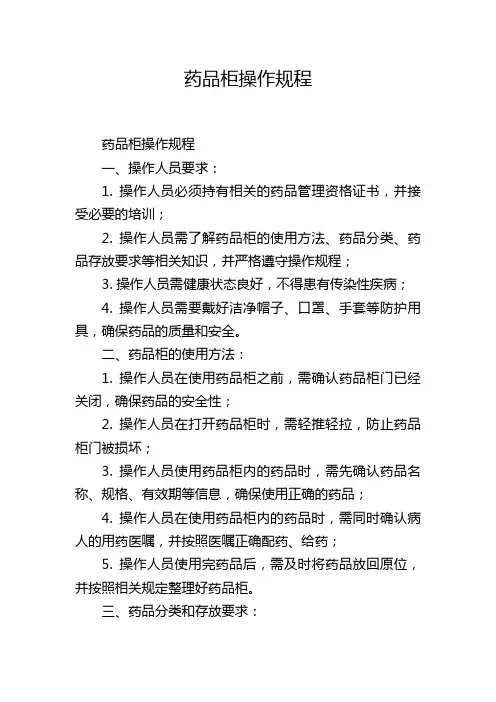 药品柜操作规程

药品柜操作规程

一、操作人员要求：

1. 操作人员必须持有相关的药品管理资格证书，并接受必要的培训；

2. 操作人员需了解药品柜的使用方法、药品分类、药品存放要求等相关知识，并严格遵守操作规程；

3. 操作人员需健康状态良好，不得患有传染性疾病；

4. 操作人员需要戴好洁净帽子、口罩、手套等防护用具，确保药品的质量和安全。

二、药品柜的使用方法：

1. 操作人员在使用药品柜之前，需确认药品柜门已经关闭，确保药品的安全性；

2. 操作人员在打开药品柜时，需轻推轻拉，防止药品柜门被损坏；

3. 操作人员使用药品柜内的药品时，需先确认药品名称、规格、有效期等信息，确保使用正确的药品；

4. 操作人员在使用药品柜内的药品时，需同时确认病人的用药医嘱，并按照医嘱正确配药、给药；

5. 操作人员使用完药品后，需及时将药品放回原位，并按照相关规定整理好药品柜。

三、药品分类和存放要求：